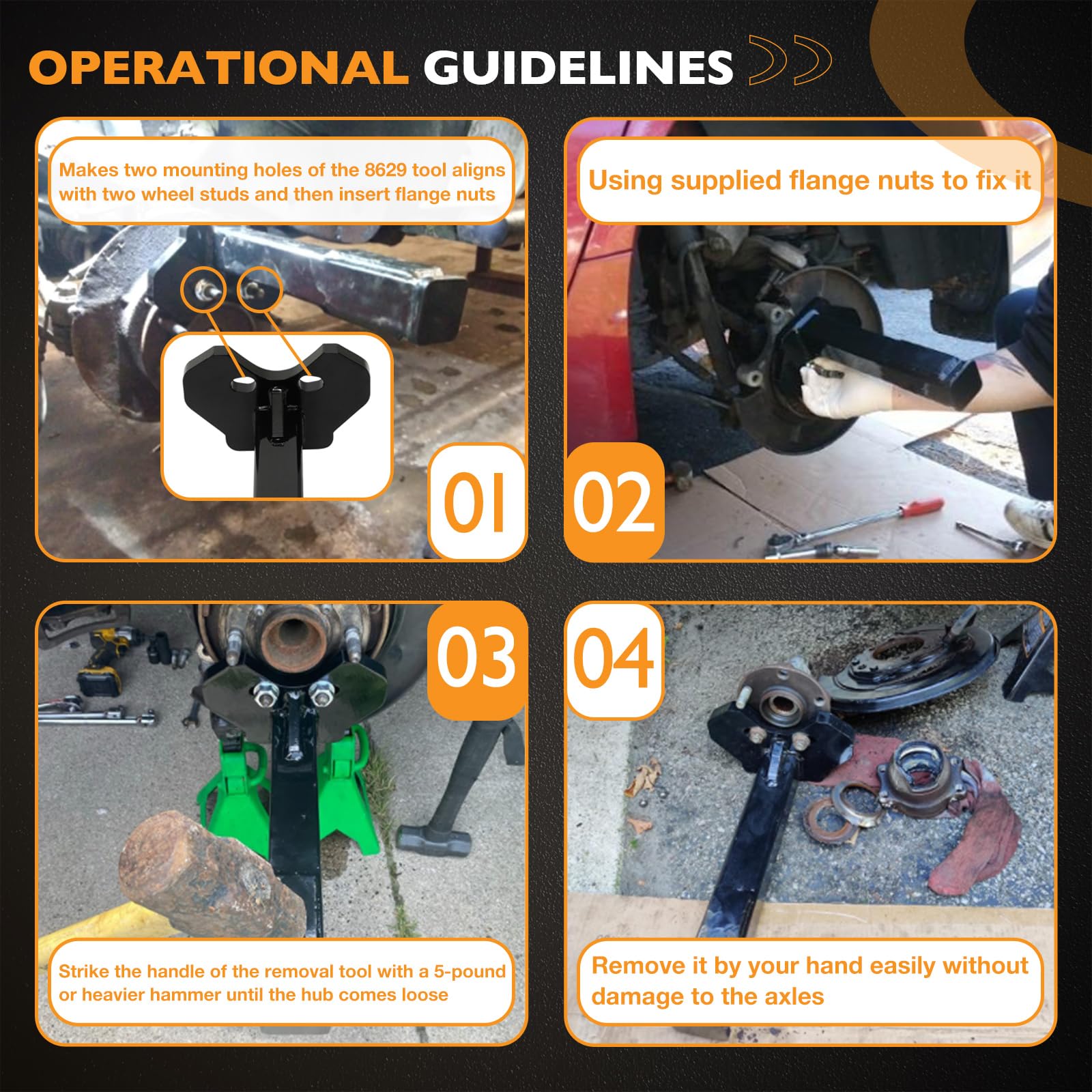 OPERATIONAL GUIDELINES

Makes two mounting holes of the 8629 tool aligns with two wheel studs and then insert flange nuts

01

Using supplied flange nuts to fix it

02

03

Strike the handle of the removal tool with a 5-pound or heavier hammer until the hub comes loose

04

Remove it by your hand easily without damage to the axles